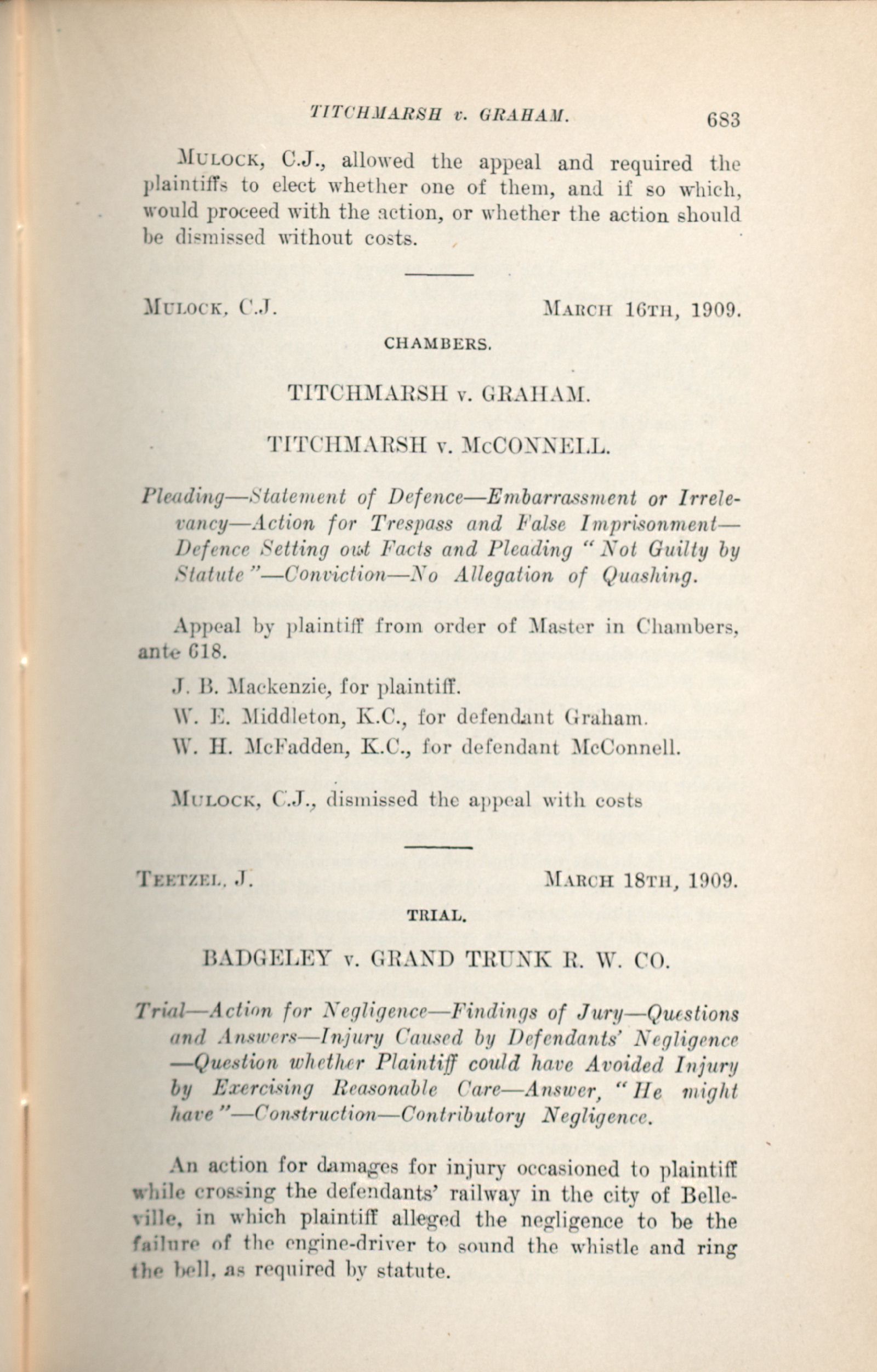 TITCHMARSH v. GRAHAM. 683

Mulock, C.J., allowed the appeal and required the plaintiffs to elect whether one of them, and if so which, would proceed with the action, or whether the action should be dismissed without costs.

Mulock, C.J. March 16th, 1909.

CHAMBERS.

TITCHMARSH v. GRAHAM.

TITCHMARSH v. McCONNELL.

Pleading—Statement of Defence—Embarrassment or Irrelevancy—Action for Trespass and False Imprisonment—Defence Setting out Facts and Pleading "Not Guilty by Statute"—Conviction—No Allegation of Quashing.

Appeal by plaintiff from order of Master in Chambers, ante 618.

J. B. Mackenzie, for plaintiff.

W. E. Middleton, K.C., for defendant Graham.

W. H. McFadden, K.C., for defendant McConnell.

Mulock, C.J., dismissed the appeal with costs

Teetzel, J. March 18th, 1909.

TRIAL.

BADGELEY v. GRAND TRUNK R. W. CO.

Trial—Action for Negligence—Findings of Jury—Questions and Answers—Injury Caused by Defendants' Negligence—Question whether Plaintiff could have Avoided Injury by Exercising Reasonable Care—Answer, "He might have"—Construction—Contributory Negligence.

An action for damages for injury occasioned to plaintiff while crossing the defendants' railway in the city of Belleville, in which plaintiff alleged the negligence to be the failure of the engine-driver to sound the whistle and ring the bell, as required by statute.